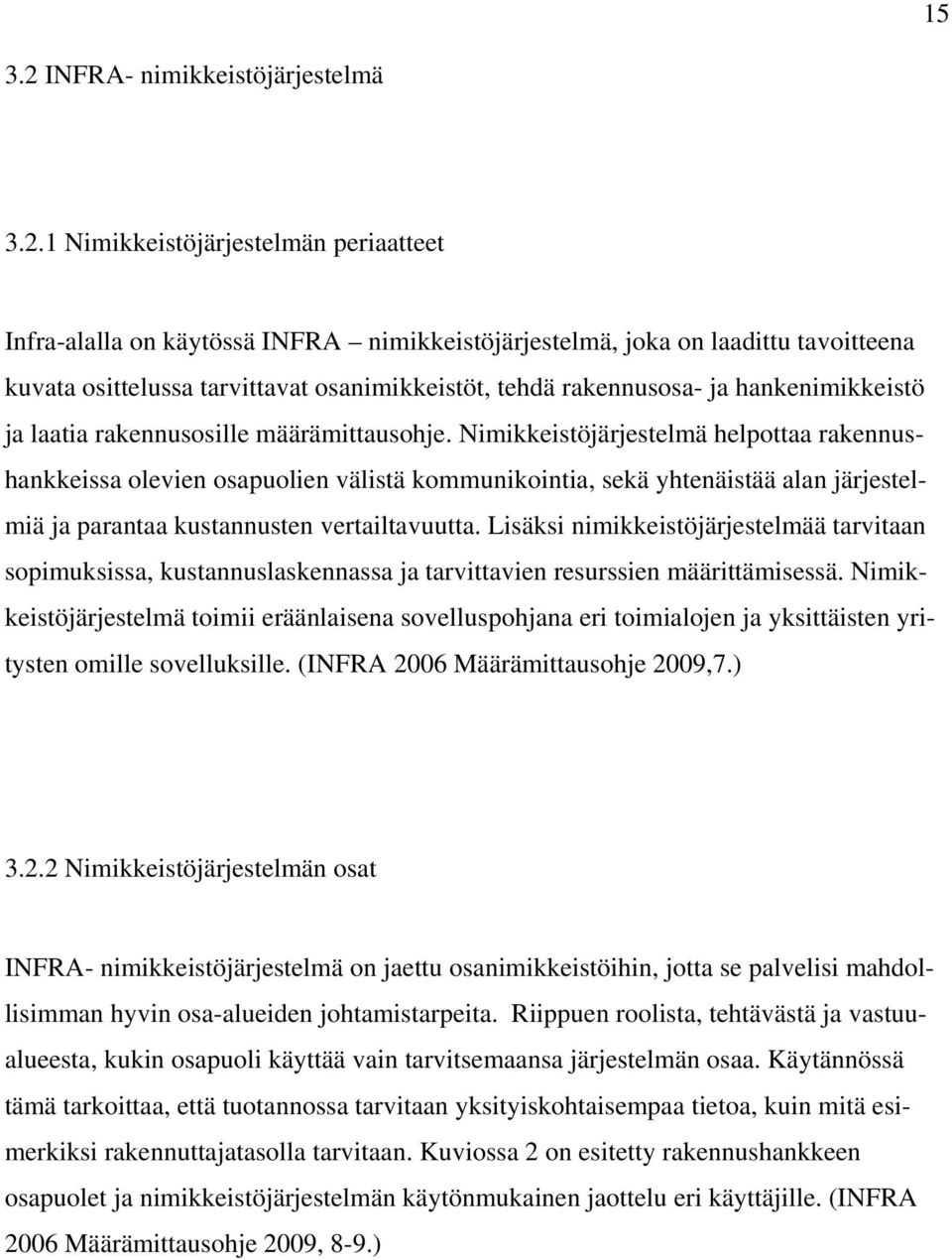 15

3.2 INFRA- nimikkeistöjärjestelmä

3.2.1 Nimikkeistöjärjestelmän periaatteet

Infra-alalla on käytössä INFRA – nimikkeistöjärjestelmä, joka on laadittu tavoitteena kuvata osittelussa tarvittavat osanimikkeistöt, tehdä rakennusosa- ja hankenimikkeistö ja laatia rakennusosille määrämittausohje. Nimikkeistöjärjestelmä helpottaa rakennushankkeissa olevien osapuolien välistä kommunikointia, sekä yhtenäistää alan järjestelmiä ja parantaa kustannusten vertailtavuutta. Lisäksi nimikkeistöjärjestelmää tarvitaan sopimuksissa, kustannuslaskennassa ja tarvittavien resurssien määrittämisessä. Nimikkeistöjärjestelmä toimii eräänlaisena sovelluspohjana eri toimialojen ja yksittäisten yritysten omille sovelluksille. (INFRA 2006 Määrämittausohje 2009,7.)

3.2.2 Nimikkeistöjärjestelmän osat

INFRA- nimikkeistöjärjestelmä on jaettu osanimikkeistöihin, jotta se palvelisi mahdollisimman hyvin osa-alueiden johtamistarpeita. Riippuen roolista, tehtävästä ja vastuualueesta, kukin osapuoli käyttää vain tarvitsemaansa järjestelmän osaa. Käytännössä tämä tarkoittaa, että tuotannossa tarvitaan yksityiskohtaisempaa tietoa, kuin mitä esimerkiksi rakennuttajatasolla tarvitaan. Kuviossa 2 on esitetty rakennushankkeen osapuolet ja nimikkeistöjärjestelmän käytönmukainen jaottelu eri käyttäjille. (INFRA 2006 Määrämittausohje 2009, 8-9.)